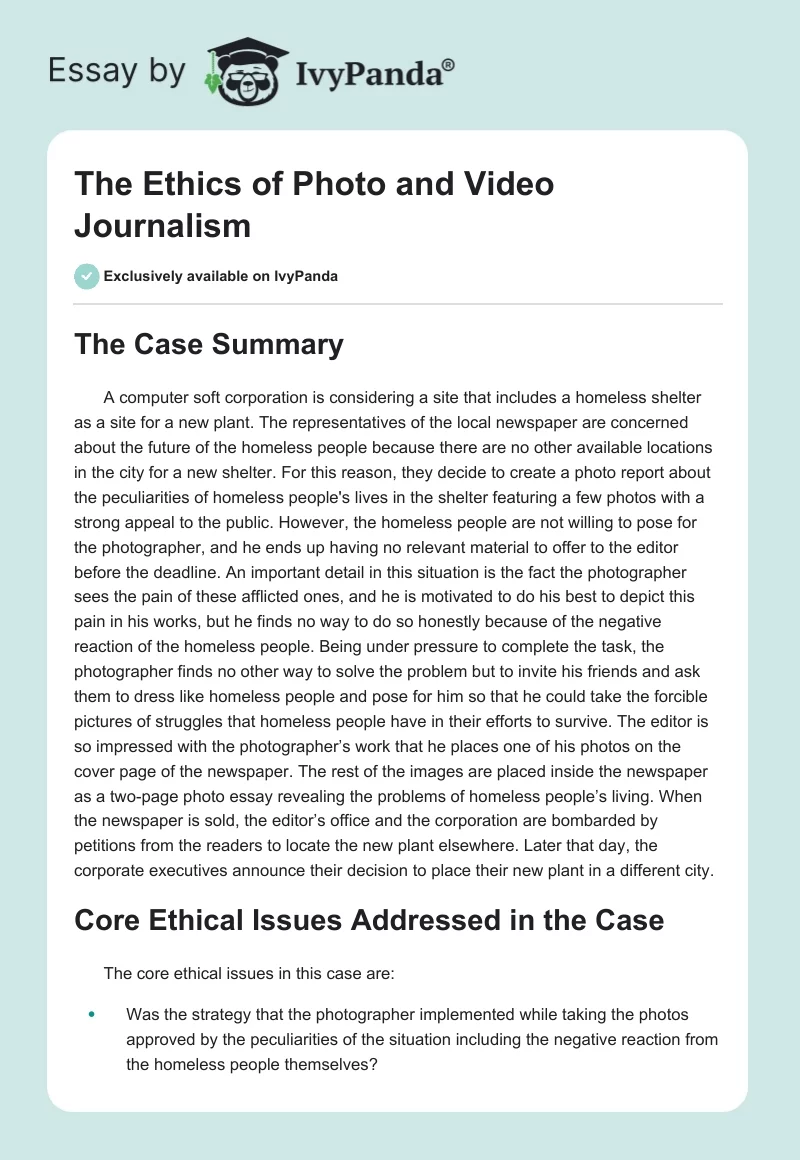 Essay by IvyPanda®

The Ethics of Photo and Video Journalism

Exclusively available on IvyPanda

The Case Summary

A computer soft corporation is considering a site that includes a homeless shelter as a site for a new plant. The representatives of the local newspaper are concerned about the future of the homeless people because there are no other available locations in the city for a new shelter. For this reason, they decide to create a photo report about the peculiarities of homeless people's lives in the shelter featuring a few photos with a strong appeal to the public. However, the homeless people are not willing to pose for the photographer, and he ends up having no relevant material to offer to the editor before the deadline. An important detail in this situation is the fact the photographer sees the pain of these afflicted ones, and he is motivated to do his best to depict this pain in his works, but he finds no way to do so honestly because of the negative reaction of the homeless people. Being under pressure to complete the task, the photographer finds no other way to solve the problem but to invite his friends and ask them to dress like homeless people and pose for him so that he could take the forcible pictures of struggles that homeless people have in their efforts to survive. The editor is so impressed with the photographer's work that he places one of his photos on the cover page of the newspaper. The rest of the images are placed inside the newspaper as a two-page photo essay revealing the problems of homeless people's living. When the newspaper is sold, the editor's office and the corporation are bombarded by petitions from the readers to locate the new plant elsewhere. Later that day, the corporate executives announce their decision to place their new plant in a different city.

Core Ethical Issues Addressed in the Case

The core ethical issues in this case are:

• Was the strategy that the photographer implemented while taking the photos approved by the peculiarities of the situation including the negative reaction from the homeless people themselves?